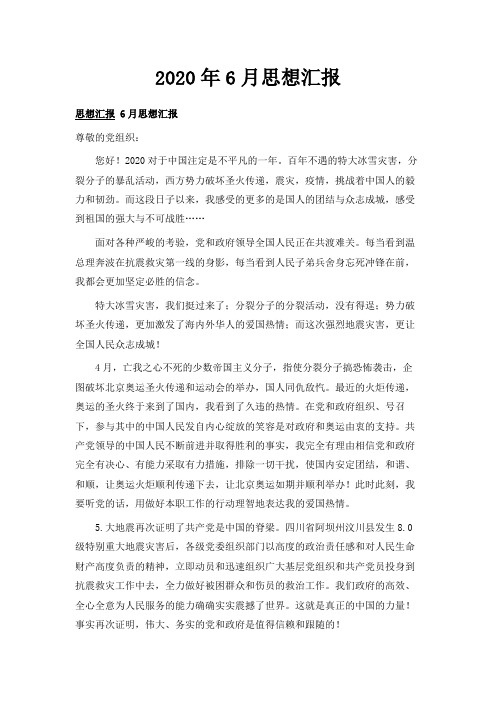 2020年6月思想汇报

思想汇报 6月思想汇报

尊敬的党组织：

您好！2020对于中国注定是不平凡的一年。百年不遇的特大冰雪灾害，分裂分子的暴乱活动，西方势力破坏圣火传递，震灾，疫情，挑战着中国人的毅力和韧劲。而这段日子以来，我感受的更多的是国人的团结与众志成城，感受到祖国的强大与不可战胜……

面对各种严峻的考验，党和政府领导全国人民正在共渡难关。每当看到温总理奔波在抗震救灾第一线的身影，每当看到人民子弟兵舍身忘死冲锋在前，我都会更加坚定必胜的信念。

特大冰雪灾害，我们挺过来了；分裂分子的分裂活动，没有得逞；势力破坏圣火传递，更加激发了海内外华人的爱国热情；而这次强烈地震灾害，更让全国人民众志成城！

4月，亡我之心不死的少数帝国主义分子，指使分裂分子搞恐怖袭击，企图破坏北京奥运圣火传递和运动会的举办，国人同仇敌忾。最近的火炬传递，奥运的圣火终于来到了国内，我看到了久违的热情。在党和政府组织、号召下，参与其中的中国人民发自内心绽放的笑容是对政府和奥运由衷的支持。共产党领导的中国人民不断前进并取得胜利的事实，我完全有理由相信党和政府完全有决心、有能力采取有力措施，排除一切干扰，使国内安定团结，和谐、和顺，让奥运火炬顺利传递下去，让北京奥运如期并顺利举办！此时此刻，我要听党的话，用做好本职工作的行动理智地表达我的爱国热情。

5.大地震再次证明了共产党是中国的脊梁。四川省阿坝州汶川县发生8.0级特别重大地震灾害后，各级党委组织部门以高度的政治责任感和对人民生命财产高度负责的精神，立即动员和迅速组织广大基层党组织和共产党员投身到抗震救灾工作中去，全力做好被困群众和伤员的救治工作。我们政府的高效、全心全意为人民服务的能力确确实实震撼了世界。这就是真正的中国的力量！事实再次证明，伟大、务实的党和政府是值得信赖和跟随的！